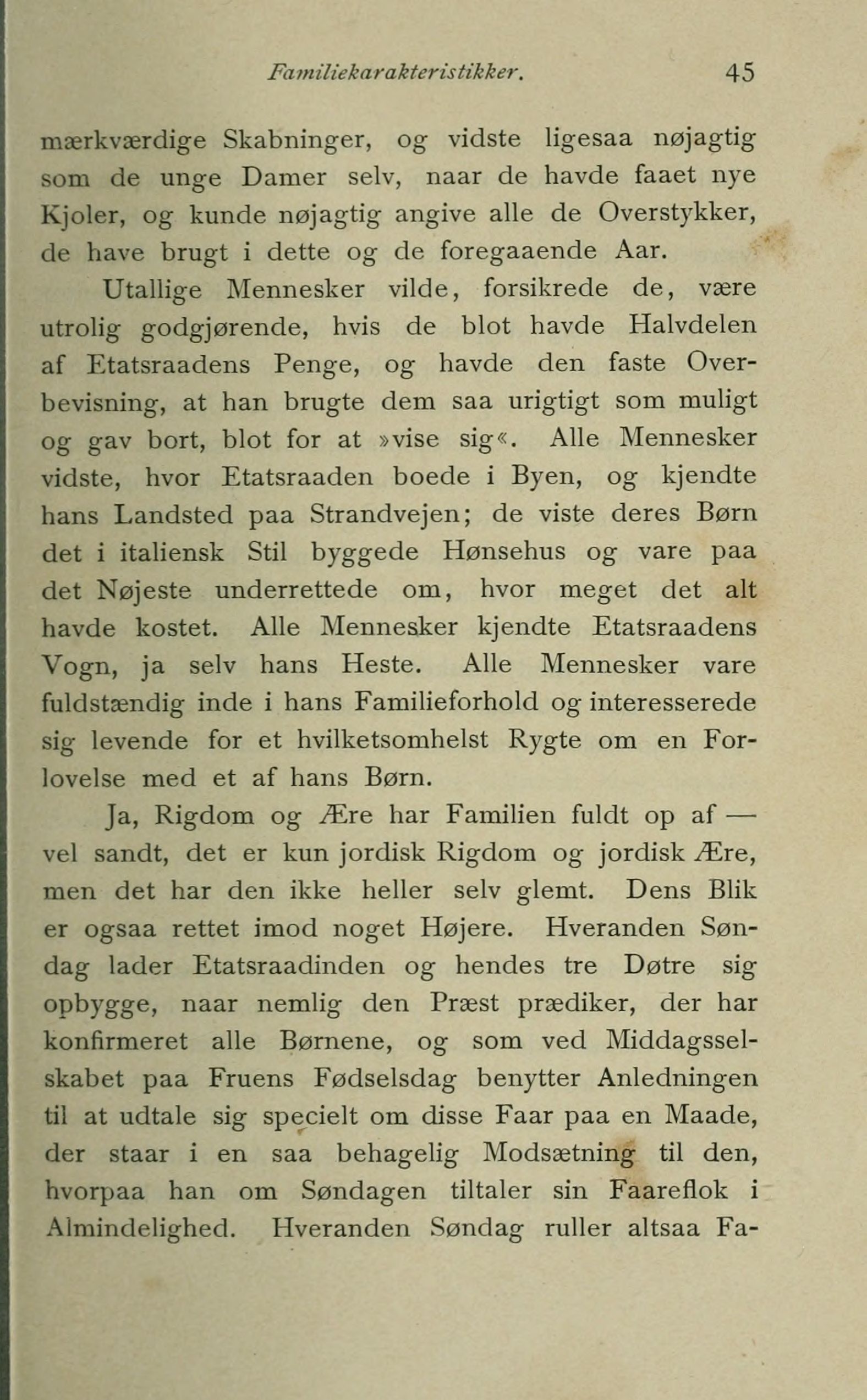 Familiekarakteristikker. 45

mærkværdige Skabninger, og vidste ligesaa nøjagtig som de unge Damer selv, naar de havde faaet nye Kjoler, og kunde nøjagtig angive alle de Overstykker, de have brugt i dette og de foregaaende Aar.

Utallige Mennesker vilde, forsikrede de, være utrolig godgjørende, hvis de blot havde Halvdelen af Etatsraadens Penge, og havde den faste Overbevisning, at han brugte dem saa urigtigt som muligt og gav bort, blot for at »vise sig«. Alle Mennesker vidste, hvor Etatsraaden boede i Byen, og kjendte hans Landsted paa Strandvejen; de viste deres Børn det i italiensk Stil byggede Hønsehus og vare paa det Nøjeste underrettede om, hvor meget det alt havde kostet. Alle Mennesker kjendte Etatsraadens Vogn, ja selv hans Heste. Alle Mennesker vare fuldstændig inde i hans Familieforhold og interesserede sig levende for et hvilketsomhelst Rygte om en Forlovelse med et af hans Børn.

Ja, Rigdom og Ære har Familien fuldt op af — vel sandt, det er kun jordisk Rigdom og jordisk Ære, men det har den ikke heller selv glemt. Dens Blik er ogsaa rettet imod noget Højere. Hveranden Søndag lader Etatsraadinden og hendes tre Døtre sig opbygge, naar nemlig den Præst prædiker, der har konfirmeret alle Børnene, og som ved Middagsselskabet paa Fruens Fødselsdag benytter Anledningen til at udtale sig specielt om disse Faar paa en Maade, der staar i en saa behagelig Modsætning til den, hvorpaa han om Søndagen tiltaler sin Faareflok i Almindelighed. Hveranden Søndag ruller altsaa Fa-